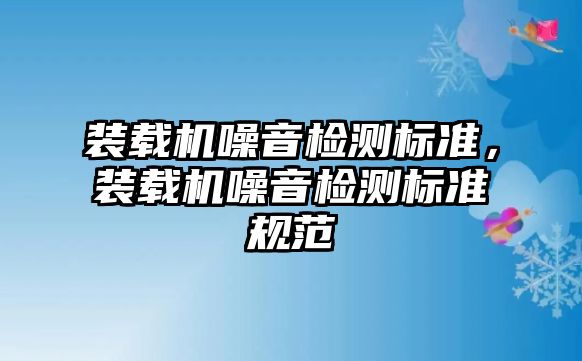 装载机噪音检测标准，装载机噪音检测标准规范